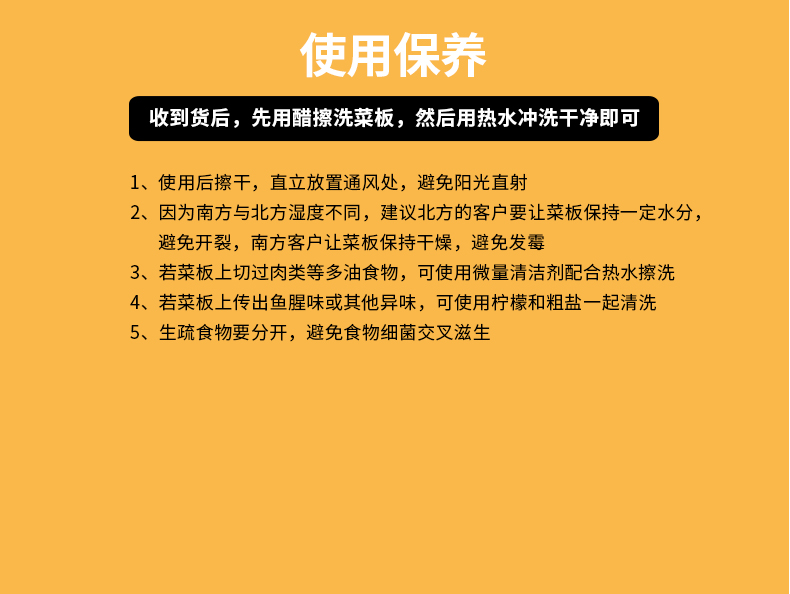 使用保养

收到货后，先用醋擦洗菜板，然后用热水冲洗干净即可

1、使用后擦干，直立放置通风处，避免阳光直射
2、因为南方与北方湿度不同，建议北方的客户要让菜板保持一定水分，避免开裂，南方客户让菜板保持干燥，避免发霉
3、若菜板上切过肉类等多油食物，可使用微量清洁剂配合热水擦洗
4、若菜板上传出鱼腥味或其他异味，可使用柠檬和粗盐一起清洗
5、生疏食物要分开，避免食物细菌交叉滋生